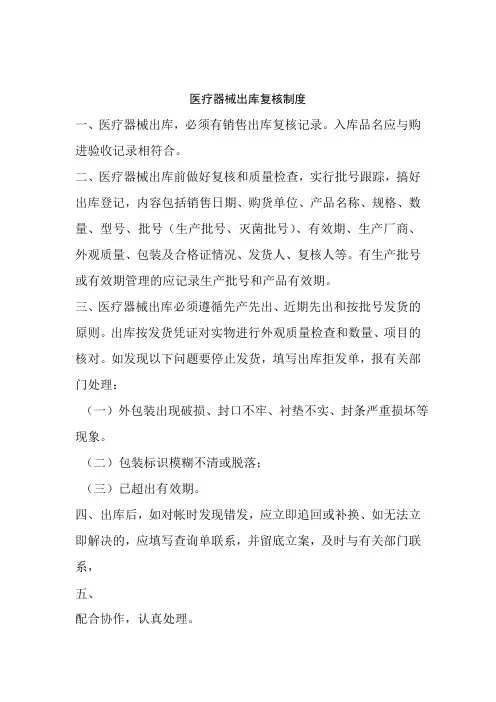 医疗器械出库复核制度

一、医疗器械出库，必须有销售出库复核记录。入库品名应与购进验收记录相符合。

二、医疗器械出库前做好复核和质量检查，实行批号跟踪，搞好出库登记，内容包括销售日期、购货单位、产品名称、规格、数量、型号、批号（生产批号、灭菌批号）、有效期、生产厂商、外观质量、包装及合格证情况、发货人、复核人等。有生产批号或有效期管理的应记录生产批号和产品有效期。

三、医疗器械出库必须遵循先产先出、近期先出和按批号发货的原则。出库按发货凭证对实物进行外观质量检查和数量、项目的核对。如发现以下问题要停止发货，填写出库拒发单，报有关部门处理：

（一）外包装出现破损、封口不牢、衬垫不实、封条严重损坏等现象。

（二）包装标识模糊不清或脱落；

（三）已超出有效期。

四、出库后，如对帐时发现错发，应立即追回或补换、如无法立即解决的，应填写查询单联系，并留底立案，及时与有关部门联系，

五、

配合协作，认真处理。